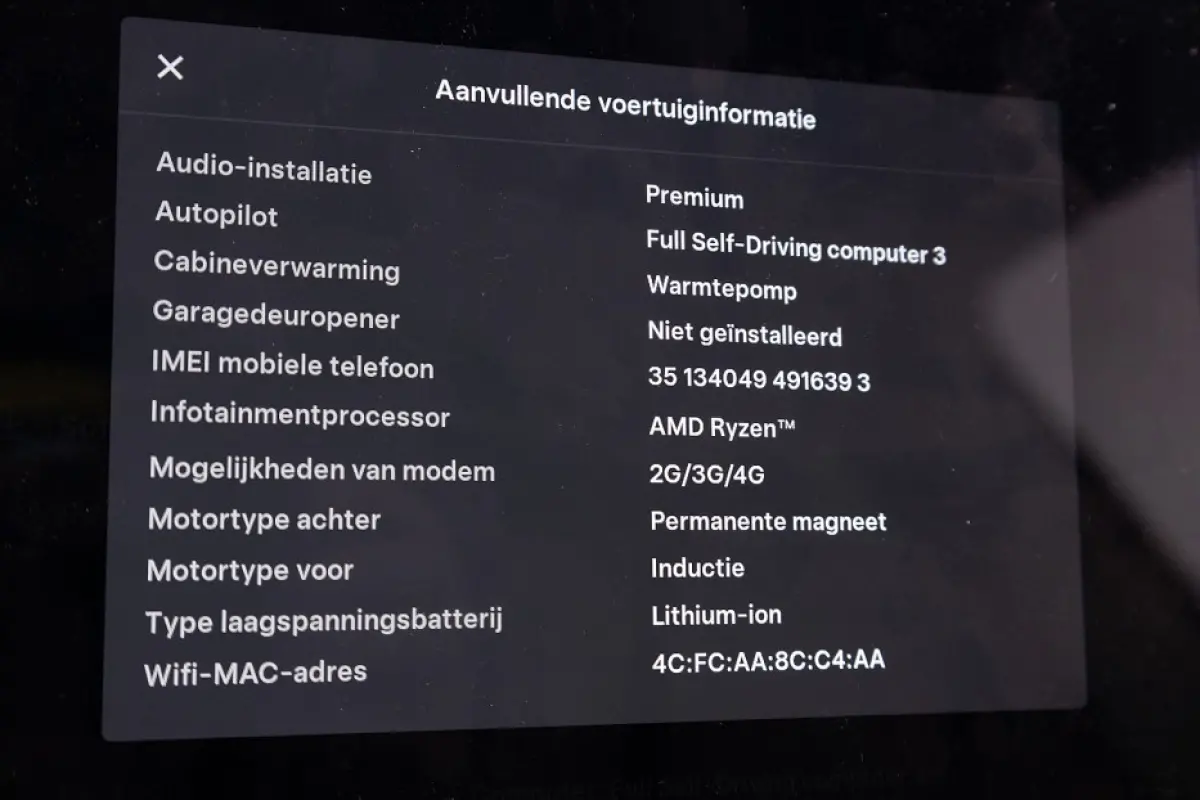 ✕

Aanvullende voertuiginformatie

Audio-installatie
Premium

Autopilot
Full Self-Driving computer 3

Cabineverwarming
Warmtepomp

Garagedeuropener
Niet geïnstalleerd

IMEI mobiele telefoon
35 134049 491639 3

Infotainmentprocessor
AMD Ryzen™

Mogelijkheden van modem
2G/3G/4G

Motortype achter
Permanente magneet

Motortype voor
Inductie

Type laagspanningsbatterij
Lithium-ion

Wifi-MAC-adres
4C:FC:AA:8C:C4:AA